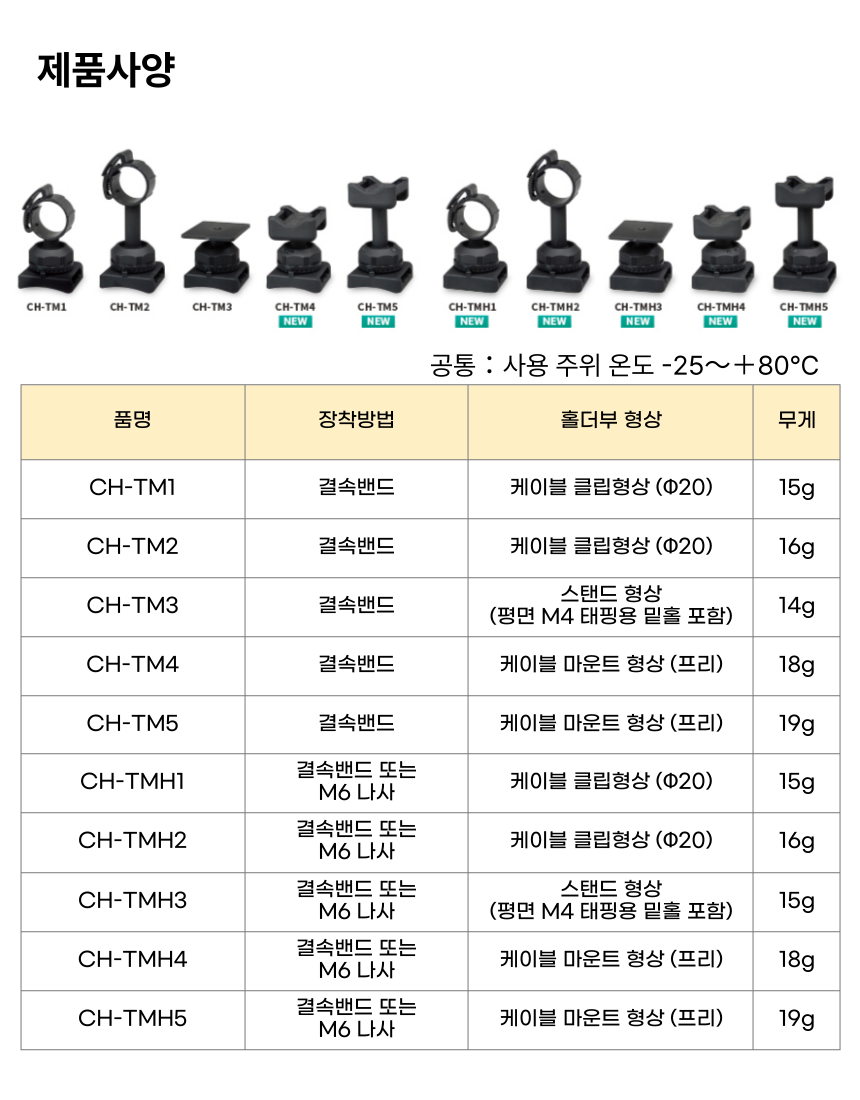 제품사양

CH-TM1
CH-TM2
CH-TM3
CH-TM4
NEW
CH-TM5
NEW
CH-TMH1
NEW
CH-TMH2
NEW
CH-TMH3
NEW
CH-TMH4
NEW
CH-TMH5
NEW

공통 : 사용 주위 온도 -25～＋80°C

| 품명 | 장착방법 | 홀더부 형상 | 무게 |
|---|---|---|---|
| CH-TM1 | 결속밴드 | 케이블 클립형상 (Φ20) | 15g |
| CH-TM2 | 결속밴드 | 케이블 클립형상 (Φ20) | 16g |
| CH-TM3 | 결속밴드 | 스탠드 형상 (평면 M4 태핑용 밑홀 포함) | 14g |
| CH-TM4 | 결속밴드 | 케이블 마운트 형상 (프리) | 18g |
| CH-TM5 | 결속밴드 | 케이블 마운트 형상 (프리) | 19g |
| CH-TMH1 | 결속밴드 또는 M6 나사 | 케이블 클립형상 (Φ20) | 15g |
| CH-TMH2 | 결속밴드 또는 M6 나사 | 케이블 클립형상 (Φ20) | 16g |
| CH-TMH3 | 결속밴드 또는 M6 나사 | 스탠드 형상 (평면 M4 태핑용 밑홀 포함) | 15g |
| CH-TMH4 | 결속밴드 또는 M6 나사 | 케이블 마운트 형상 (프리) | 18g |
| CH-TMH5 | 결속밴드 또는 M6 나사 | 케이블 마운트 형상 (프리) | 19g |